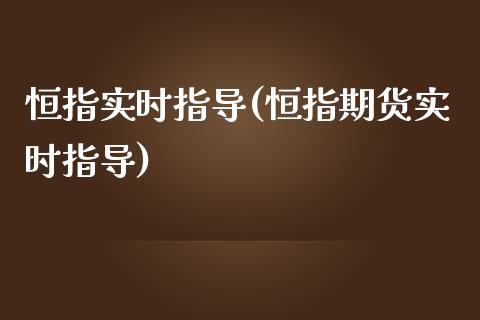 恒指实时指导(恒指期货实时指导)